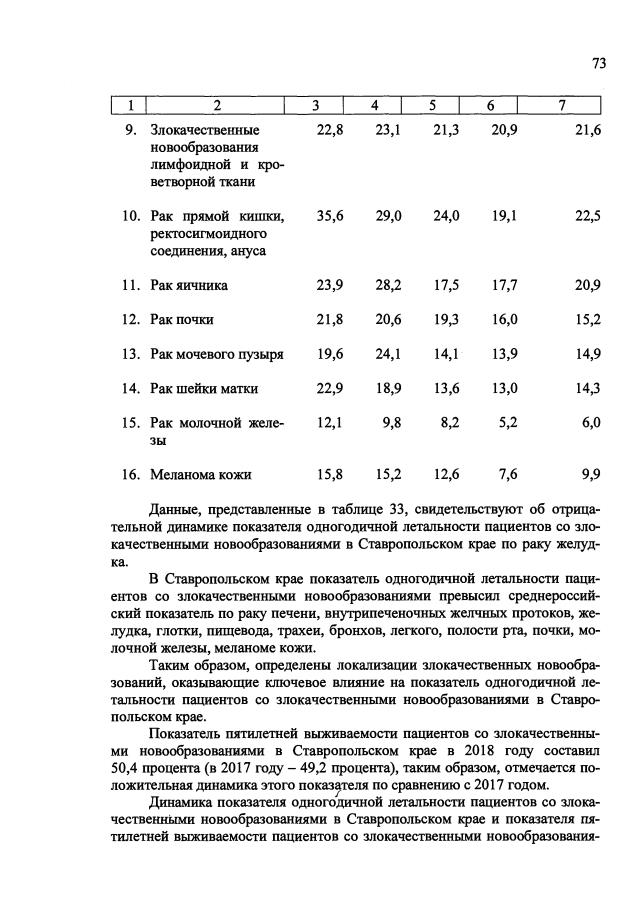 73

| 1 | 2 | 3 | 4 | 5 | 6 | 7 |
|---|---|---|---|---|---|---|
| 9. | Злокачественные новообразования лимфоидной и кроветворной ткани | 22,8 | 23,1 | 21,3 | 20,9 | 21,6 |
| 10. | Рак прямой кишки, ректосигмоидного соединения, ануса | 35,6 | 29,0 | 24,0 | 19,1 | 22,5 |
| 11. | Рак яичника | 23,9 | 28,2 | 17,5 | 17,7 | 20,9 |
| 12. | Рак почки | 21,8 | 20,6 | 19,3 | 16,0 | 15,2 |
| 13. | Рак мочевого пузыря | 19,6 | 24,1 | 14,1 | 13,9 | 14,9 |
| 14. | Рак шейки матки | 22,9 | 18,9 | 13,6 | 13,0 | 14,3 |
| 15. | Рак молочной железы | 12,1 | 9,8 | 8,2 | 5,2 | 6,0 |
| 16. | Меланома кожи | 15,8 | 15,2 | 12,6 | 7,6 | 9,9 |

Данные, представленные в таблице 33, свидетельствуют об отрицательной динамике показателя одногодичной летальности пациентов со злокачественными новообразованиями в Ставропольском крае по раку желудка.

В Ставропольском крае показатель одногодичной летальности пациентов со злокачественными новообразованиями превысил среднероссийский показатель по раку печени, внутрипеченочных желчных протоков, желудка, глотки, пищевода, трахеи, бронхов, легкого, полости рта, почки, молочной железы, меланоме кожи.

Таким образом, определены локализации злокачественных новообразований, оказывающие ключевое влияние на показатель одногодичной летальности пациентов со злокачественными новообразованиями в Ставропольском крае.

Показатель пятилетней выживаемости пациентов со злокачественными новообразованиями в Ставропольском крае в 2018 году составил 50,4 процента (в 2017 году – 49,2 процента), таким образом, отмечается положительная динамика этого показателя по сравнению с 2017 годом.

Динамика показателя одногодичной летальности пациентов со злокачественными новообразованиями в Ставропольском крае и показателя пятилетней выживаемости пациентов со злокачественными новообразования-